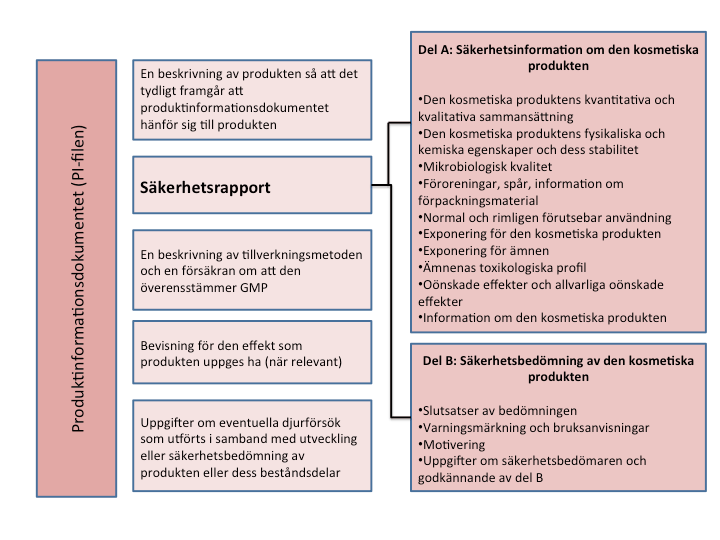 Produktinformationsdokumentet (PI-filen)

En beskrivning av produkten så att det tydligt framgår att produktinformationsdokumentet hänför sig till produkten

Säkerhetsrapport

En beskrivning av tillverkningsmetoden och en försäkran om att den överensstämmer GMP

Bevisning för den effekt som produkten uppges ha (när relevant)

Uppgifter om eventuella djurförsök som utförts i samband med utveckling eller säkerhetsbedömning av produkten eller dess beståndsdelar

Del A: Säkerhetsinformation om den kosmetiska produkten

•Den kosmetiska produktens kvantitativa och kvalitativa sammansättning
•Den kosmetiska produktens fysikaliska och kemiska egenskaper och dess stabilitet
•Mikrobiologisk kvalitet
•Föroreningar, spår, information om förpackningsmaterial
•Normal och rimligen förutsebar användning
•Exponering för den kosmetiska produkten
•Exponering för ämnen
•Ämnenas toxikologiska profil
•Oönskade effekter och allvarliga oönskade effekter
•Information om den kosmetiska produkten

Del B: Säkerhetsbedömning av den kosmetiska produkten

•Slutsatser av bedömningen
•Varningsmärkning och bruksanvisningar
•Motivering
•Uppgifter om säkerhetsbedömaren och godkännande av del B